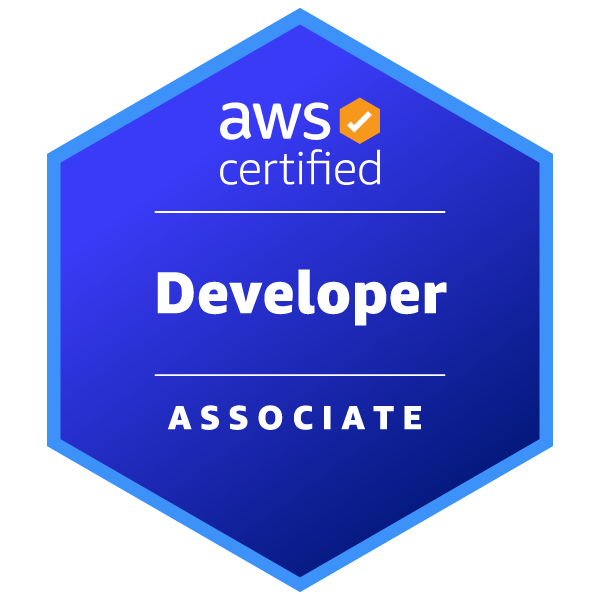 aws
certified

Developer

ASSOCIATE